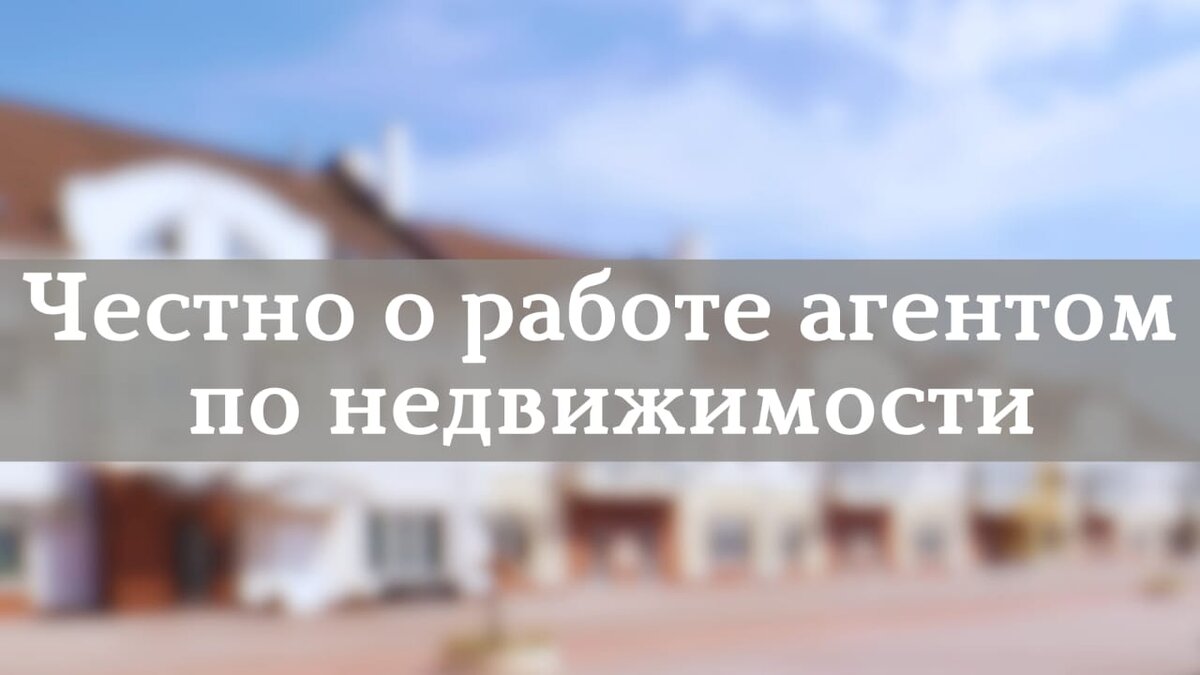 Честно о работе агентом по недвижимости